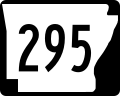 295